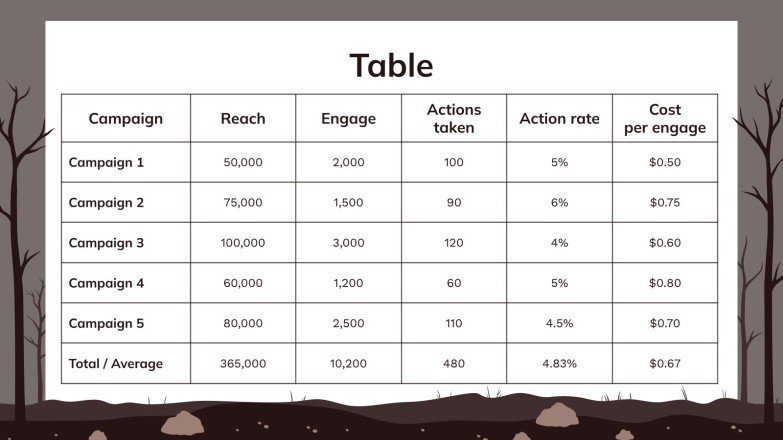 Table

| Campaign | Reach | Engage | Actions taken | Action rate | Cost per engage |
|---|---|---|---|---|---|
| Campaign 1 | 50,000 | 2,000 | 100 | 5% | $0.50 |
| Campaign 2 | 75,000 | 1,500 | 90 | 6% | $0.75 |
| Campaign 3 | 100,000 | 3,000 | 120 | 4% | $0.60 |
| Campaign 4 | 60,000 | 1,200 | 60 | 5% | $0.80 |
| Campaign 5 | 80,000 | 2,500 | 110 | 4.5% | $0.70 |
| Total / Average | 365,000 | 10,200 | 480 | 4.83% | $0.67 |